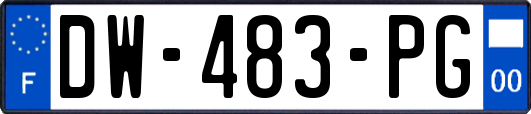 F
DW-483-PG
00